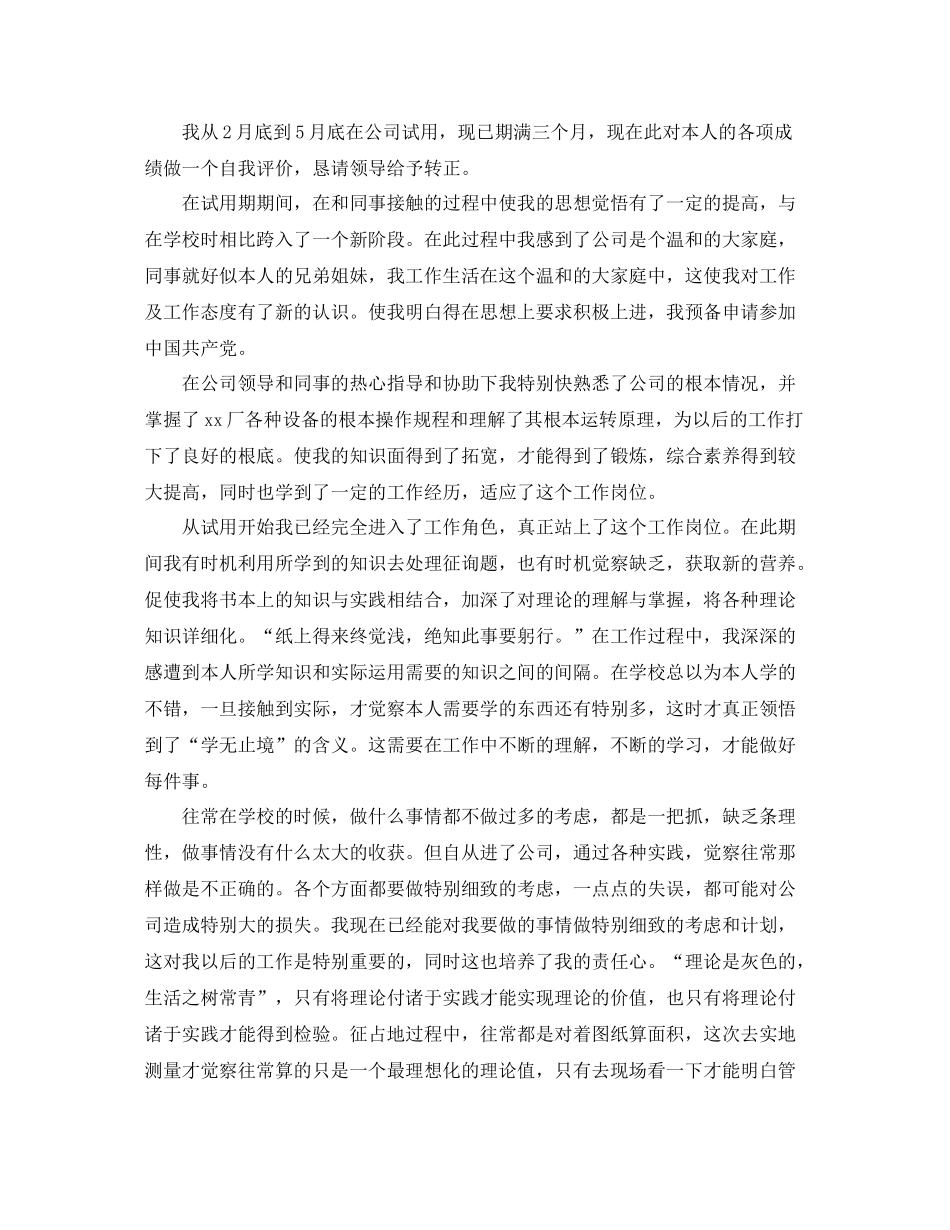 我从2月底到5月底在公司试用，现已期满三个月，现在此对本人的各项成绩做一个自我评价，恳请领导给予转正。

在试用期期间，在和同事接触的过程中使我的思想觉悟有了一定的提高，与在学校时相比跨入了一个新阶段。在此过程中我感到了公司是个温和的大家庭，同事就好似本人的兄弟姐妹，我工作生活在这个温和的大家庭中，这使我对工作及工作态度有了新的认识。使我明白得在思想上要求积极上进，我预备申请参加中国共产党。

在公司领导和同事的热心指导和协助下我特别快熟悉了公司的根本情况，并掌握了xx厂各种设备的根本操作规程和理解了其根本运转原理，为以后的工作打下了良好的根底。使我的知识面得到了拓宽，才能得到了锻炼，综合素养得到较大提高，同时也学到了一定的工作经历，适应了这个工作岗位。

从试用开始我已经完全进入了工作角色，真正站上了这个工作岗位。在此期间我有时机利用所学到的知识去处理征询题，也有时机觉察缺乏，获取新的营养。促使我将书本上的知识与实践相结合，加深了对理论的理解与掌握，将各种理论知识详细化。“纸上得来终觉浅，绝知此事要躬行。”在工作过程中，我深深的感遭到本人所学知识和实际运用需要的知识之间的间隔。在学校总以为本人学的不错，一旦接触到实际，才觉察本人需要学的东西还有特别多，这时才真正领悟到了“学无止境”的含义。这需要在工作中不断的理解，不断的学习，才能做好每件事。

往常在学校的时候，做什么事情都不做过多的考虑，都是一把抓，缺乏条理性，做事情没有什么太大的收获。但自从进了公司，通过各种实践，觉察往常那样做是不正确的。各个方面都要做特别细致的考虑，一点点的失误，都可能对公司造成特别大的损失。我现在已经能对我要做的事情做特别细致的考虑和计划，这对我以后的工作是特别重要的，同时这也培养了我的责任心。“理论是灰色的，生活之树常青”，只有将理论付诸于实践才能实现理论的价值，也只有将理论付诸于实践才能得到检验。征占地过程中，往常都是对着图纸算面积，这次去实地测量才觉察往常算的只是一个最理想化的理论值，只有去现场看一下才能明白管